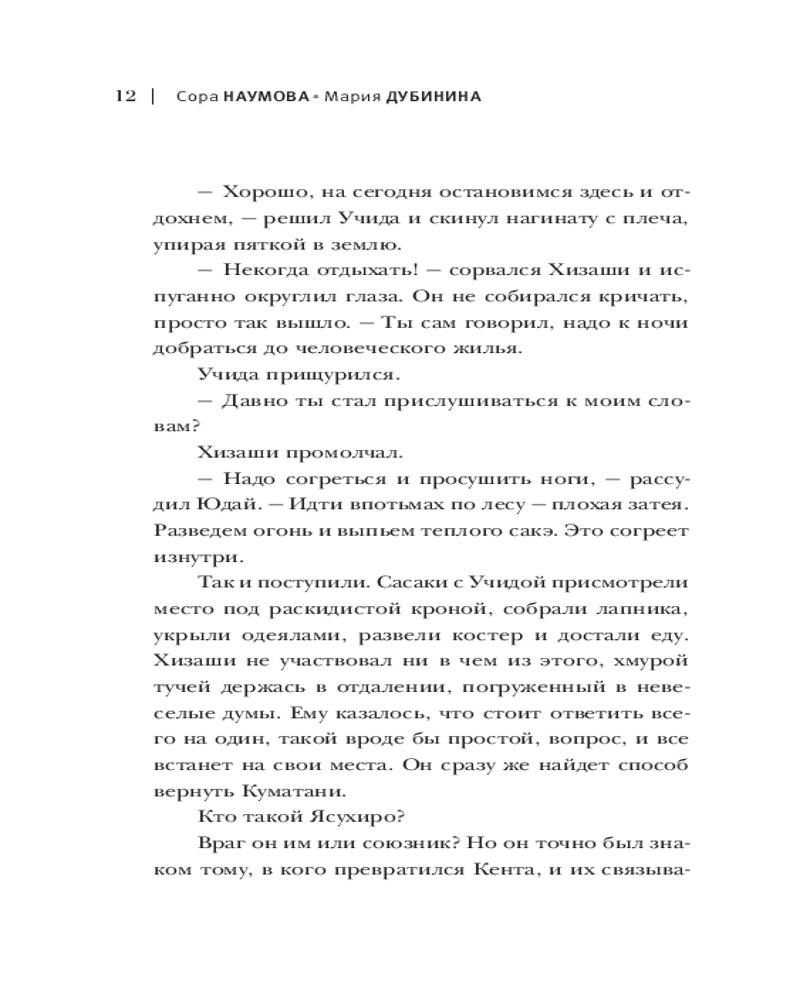 12 | Сора НАУМОВА • Мария ДУБИНИНА

— Хорошо, на сегодня остановимся здесь и отдохнем, — решил Учида и скинул нагинату с плеча, упирая пяткой в землю.

— Некогда отдыхать! — сорвался Хизаши и испуганно округлил глаза. Он не собирался кричать, просто так вышло. — Ты сам говорил, надо к ночи добраться до человеческого жилья.

Учида прищурился.

— Давно ты стал прислушиваться к моим словам?

Хизаши промолчал.

— Надо согреться и просушить ноги, — рассудил Юдай. — Идти впотьмах по лесу — плохая затея. Разведем огонь и выпьем теплого сакэ. Это согреет изнутри.

Так и поступили. Сасаки с Учидой присмотрели место под раскидистой кроной, собрали лапника, укрыли одеялами, развели костер и достали еду. Хизаши не участвовал ни в чем из этого, хмурой тучей держась в отдалении, погруженный в невеселые думы. Ему казалось, что стоит ответить всего на один, такой вроде бы простой, вопрос, и все встанет на свои места. Он сразу же найдет способ вернуть Куматани.

Кто такой Ясухиро?

Враг он им или союзник? Но он точно был знаком тому, в кого превратился Кента, и их связыва-